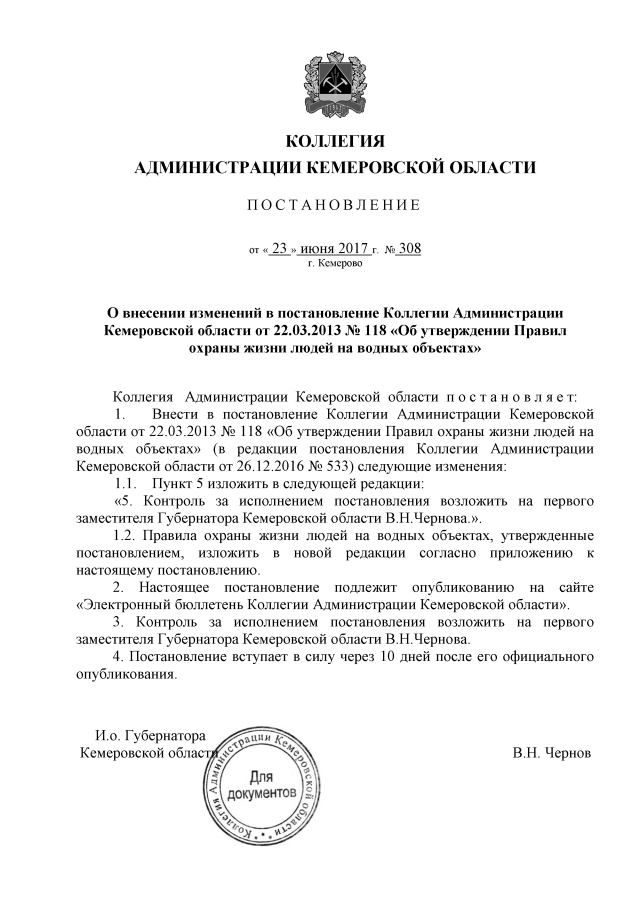 КОЛЛЕГИЯ
АДМИНИСТРАЦИИ КЕМЕРОВСКОЙ ОБЛАСТИ

ПОСТАНОВЛЕНИЕ

от « 23 » июня 2017 г. № 308
г. Кемерово

О внесении изменений в постановление Коллегии Администрации Кемеровской области от 22.03.2013 № 118 «Об утверждении Правил охраны жизни людей на водных объектах»

Коллегия Администрации Кемеровской области постановляет:

1. Внести в постановление Коллегии Администрации Кемеровской области от 22.03.2013 № 118 «Об утверждении Правил охраны жизни людей на водных объектах» (в редакции постановления Коллегии Администрации Кемеровской области от 26.12.2016 № 533) следующие изменения:

1.1. Пункт 5 изложить в следующей редакции:

«5. Контроль за исполнением постановления возложить на первого заместителя Губернатора Кемеровской области В.Н.Чернова.».

1.2. Правила охраны жизни людей на водных объектах, утвержденные постановлением, изложить в новой редакции согласно приложению к настоящему постановлению.

2. Настоящее постановление подлежит опубликованию на сайте «Электронный бюллетень Коллегии Администрации Кемеровской области».

3. Контроль за исполнением постановления возложить на первого заместителя Губернатора Кемеровской области В.Н.Чернова.

4. Постановление вступает в силу через 10 дней после его официального опубликования.

И.о. Губернатора
Кемеровской области В.Н. Чернов

Коллегия Администрации Кемеровской области
Для документов